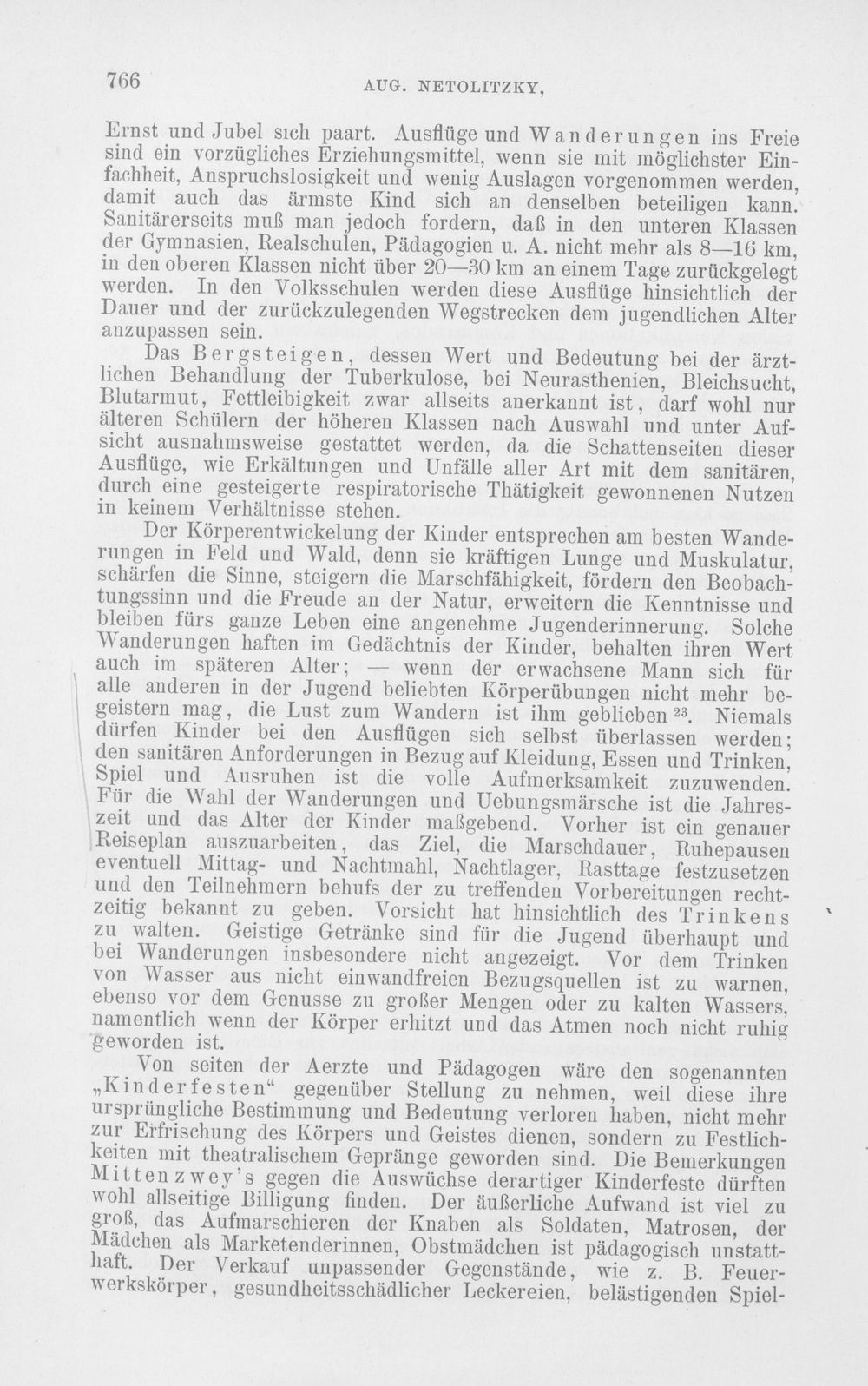 766 AUG. NETOLITZKY,

Ernst und Jubel sich paart. Ausflüge und Wanderungen ins Freie sind ein vorzügliches Erziehungsmittel, wenn sie mit möglichster Einfachheit, Anspruchslosigkeit und wenig Auslagen vorgenommen werden, damit auch das ärmste Kind sich an denselben beteiligen kann. Sanitärerseits muß man jedoch fordern, daß in den unteren Klassen der Gymnasien, Realschulen, Pädagogien u. A. nicht mehr als 8—16 km, in den oberen Klassen nicht über 20—30 km an einem Tage zurückgelegt werden. In den Volksschulen werden diese Ausflüge hinsichtlich der Dauer und der zurückzulegenden Wegstrecken dem jugendlichen Alter anzupassen sein.

Das Bergsteigen, dessen Wert und Bedeutung bei der ärztlichen Behandlung der Tuberkulose, bei Neurasthenien, Bleichsucht, Blutarmut, Fettleibigkeit zwar allseits anerkannt ist, darf wohl nur älteren Schülern der höheren Klassen nach Auswahl und unter Aufsicht ausnahmsweise gestattet werden, da die Schattenseiten dieser Ausflüge, wie Erkältungen und Unfälle aller Art mit dem sanitären, durch eine gesteigerte respiratorische Thätigkeit gewonnenen Nutzen in keinem Verhältnisse stehen.

Der Körperentwickelung der Kinder entsprechen am besten Wanderungen in Feld und Wald, denn sie kräftigen Lunge und Muskulatur, schärfen die Sinne, steigern die Marschfähigkeit, fördern den Beobachtungssinn und die Freude an der Natur, erweitern die Kenntnisse und bleiben fürs ganze Leben eine angenehme Jugenderinnerung. Solche Wanderungen haften im Gedächtnis der Kinder, behalten ihren Wert auch im späteren Alter; — wenn der erwachsene Mann sich für alle anderen in der Jugend beliebten Körperübungen nicht mehr begeistern mag, die Lust zum Wandern ist ihm geblieben $^{23}$. Niemals dürfen Kinder bei den Ausflügen sich selbst überlassen werden; den sanitären Anforderungen in Bezug auf Kleidung, Essen und Trinken, Spiel und Ausruhen ist die volle Aufmerksamkeit zuzuwenden. Für die Wahl der Wanderungen und Uebungsmärsche ist die Jahreszeit und das Alter der Kinder maßgebend. Vorher ist ein genauer Reiseplan auszuarbeiten, das Ziel, die Marschdauer, Ruhepausen eventuell Mittag- und Nachtmahl, Nachtlager, Rasttage festzusetzen und den Teilnehmern behufs der zu treffenden Vorbereitungen rechtzeitig bekannt zu geben. Vorsicht hat hinsichtlich des Trinkens zu walten. Geistige Getränke sind für die Jugend überhaupt und bei Wanderungen insbesondere nicht angezeigt. Vor dem Trinken von Wasser aus nicht einwandfreien Bezugsquellen ist zu warnen, ebenso vor dem Genusse zu großer Mengen oder zu kalten Wassers, namentlich wenn der Körper erhitzt und das Atmen noch nicht ruhig geworden ist.

Von seiten der Aerzte und Pädagogen wäre den sogenannten „Kinderfesten“ gegenüber Stellung zu nehmen, weil diese ihre ursprüngliche Bestimmung und Bedeutung verloren haben, nicht mehr zur Erfrischung des Körpers und Geistes dienen, sondern zu Festlichkeiten mit theatralischem Gepränge geworden sind. Die Bemerkungen Mittenzwey's gegen die Auswüchse derartiger Kinderfeste dürften wohl allseitige Billigung finden. Der äußerliche Aufwand ist viel zu groß, das Aufmarschieren der Knaben als Soldaten, Matrosen, der Mädchen als Marketenderinnen, Obstmädchen ist pädagogisch unstatthaft. Der Verkauf unpassender Gegenstände, wie z. B. Feuerwerkskörper, gesundheitsschädlicher Leckereien, belästigenden Spiel-